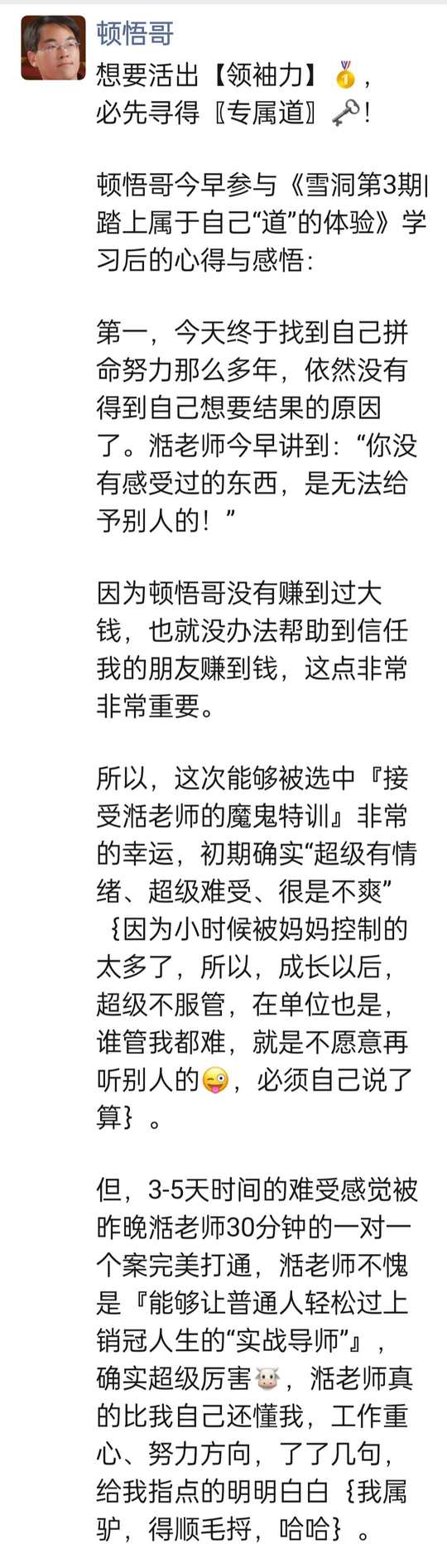 顿悟哥

想要活出【领袖力】🥇，必先寻得〖专属道〗🗝️！

顿悟哥今早参与《雪洞第3期|踏上属于自己“道”的体验》学习后的心得与感悟：

第一，今天终于找到自己拼命努力那么多年，依然没有得到自己想要结果的原因了。湉老师今早讲到：“你没有感受过的东西，是无法给予别人的！”

因为顿悟哥没有赚到过大钱，也就没办法帮助到信任我的朋友赚到钱，这点非常非常重要。

所以，这次能够被选中『接受湉老师的魔鬼特训』非常的幸运，初期确实“超级有情绪、超级难受、很是不爽”｛因为小时候被妈妈控制的太多了，所以，成长以后，超级不服管，在单位也是，谁管我都难，就是不愿意再听别人的😜，必须自己说了算｝。

但，3-5天时间的难受感觉被昨晚湉老师30分钟的一对一个案完美打通，湉老师不愧是『能够让普通人轻松过上销冠人生的“实战导师”』，确实超级厉害🐮，湉老师真的比我自己还懂我，工作重心、努力方向，了了几句，给我指点的明明白白｛我属驴，得顺毛捋，哈哈｝。